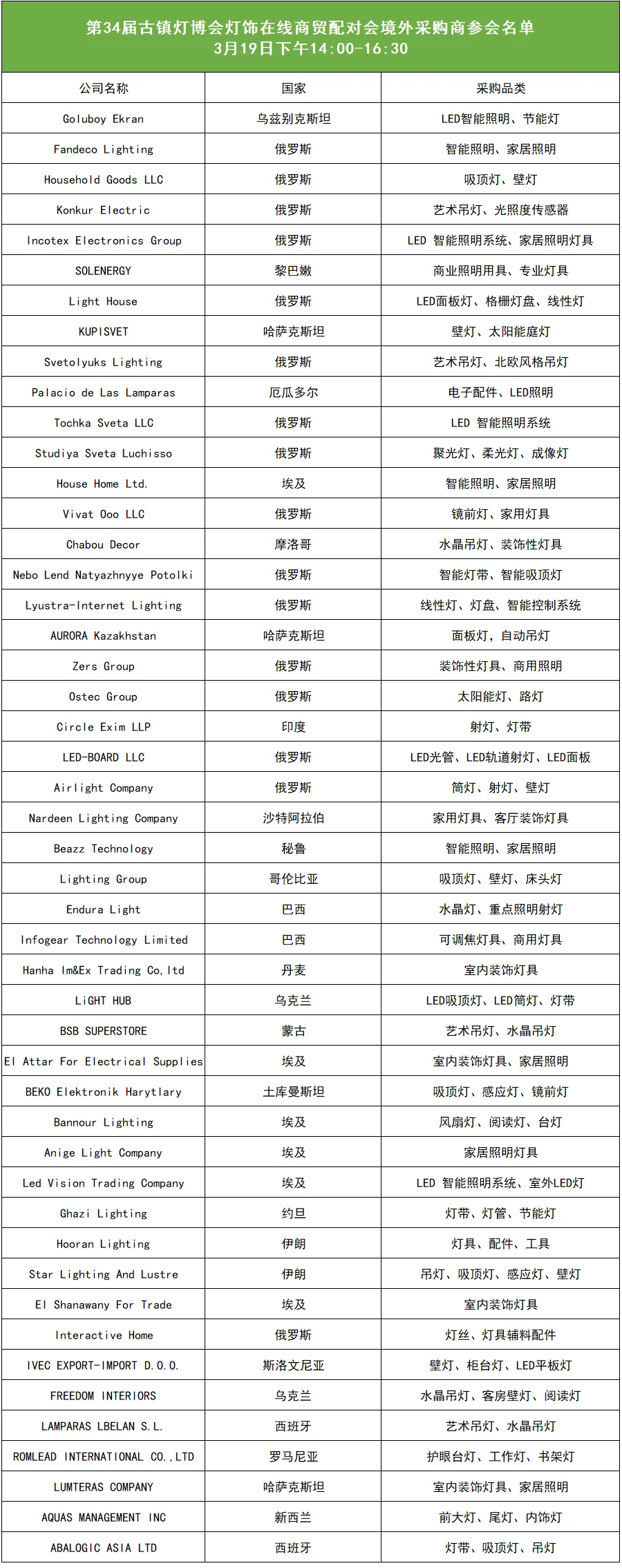 第34届古镇灯博会灯饰在线商贸配对会境外采购商参会名单
3月19日下午14:00-16:30

| 公司名称 | 国家 | 采购品类 |
|---|---|---|
| Goluboy Ekran | 乌兹别克斯坦 | LED智能照明、节能灯 |
| Fandeco Lighting | 俄罗斯 | 智能照明、家居照明 |
| Household Goods LLC | 俄罗斯 | 吸顶灯、壁灯 |
| Konkur Electric | 俄罗斯 | 艺术吊灯、光照度传感器 |
| Incotex Electronics Group | 俄罗斯 | LED 智能照明系统、家居照明灯具 |
| SOLENERGY | 黎巴嫩 | 商业照明用具、专业灯具 |
| Light House | 俄罗斯 | LED面板灯、格栅灯盘、线性灯 |
| KUPISVET | 哈萨克斯坦 | 壁灯、太阳能庭灯 |
| Svetolyuks Lighting | 俄罗斯 | 艺术吊灯、北欧风格吊灯 |
| Palacio de Las Lamparas | 厄瓜多尔 | 电子配件、LED照明 |
| Tochka Sveta LLC | 俄罗斯 | LED 智能照明系统 |
| Studiya Sveta Luchisso | 俄罗斯 | 聚光灯、柔光灯、成像灯 |
| House Home Ltd. | 埃及 | 智能照明、家居照明 |
| Vivat Ooo LLC | 俄罗斯 | 镜前灯、家用灯具 |
| Chabou Decor | 摩洛哥 | 水晶吊灯、装饰性灯具 |
| Nebo Lend Natyazhnyye Potolki | 俄罗斯 | 智能灯带、智能吸顶灯 |
| Lyustra-Internet Lighting | 俄罗斯 | 线性灯、灯盘、智能控制系统 |
| AURORA Kazakhstan | 哈萨克斯坦 | 面板灯，自动吊灯 |
| Zers Group | 俄罗斯 | 装饰性灯具、商用照明 |
| Ostec Group | 俄罗斯 | 太阳能灯、路灯 |
| Circle Exim LLP | 印度 | 射灯、灯带 |
| LED-BOARD LLC | 俄罗斯 | LED光管、LED轨道射灯、LED面板 |
| Airlight Company | 俄罗斯 | 筒灯、射灯、壁灯 |
| Nardeen Lighting Company | 沙特阿拉伯 | 家用灯具、客厅装饰灯具 |
| Beazz Technology | 秘鲁 | 智能照明、家居照明 |
| Lighting Group | 哥伦比亚 | 吸顶灯、壁灯、床头灯 |
| Endura Light | 巴西 | 水晶灯、重点照明射灯 |
| Infogear Technology Limited | 巴西 | 可调焦灯具、商用灯具 |
| Hanha Im&Ex Trading Co,ltd | 丹麦 | 室内装饰灯具 |
| LiGHT HUB | 乌克兰 | LED吸顶灯、LED筒灯、灯带 |
| BSB SUPERSTORE | 蒙古 | 艺术吊灯、水晶吊灯 |
| El Attar For Electrical Supplies | 埃及 | 室内装饰灯具、家居照明 |
| BEKO Elektronik Harytlary | 土库曼斯坦 | 吸顶灯、感应灯、镜前灯 |
| Bannour Lighting | 埃及 | 风扇灯、阅读灯、台灯 |
| Anige Light Company | 埃及 | 家居照明灯具 |
| Led Vision Trading Company | 埃及 | LED 智能照明系统、室外LED灯 |
| Ghazi Lighting | 约旦 | 灯带、灯管、节能灯 |
| Hooran Lighting | 伊朗 | 灯具、配件、工具 |
| Star Lighting And Lustre | 伊朗 | 吊灯、吸顶灯、感应灯、壁灯 |
| El Shanawany For Trade | 埃及 | 室内装饰灯具 |
| Interactive Home | 俄罗斯 | 灯丝、灯具辅料配件 |
| IVEC EXPORT-IMPORT D.O.O. | 斯洛文尼亚 | 壁灯、柜台灯、LED平板灯 |
| FREEDOM INTERIORS | 乌克兰 | 水晶吊灯、客房壁灯、阅读灯 |
| LAMPARAS LBELAN S.L. | 西班牙 | 艺术吊灯、水晶吊灯 |
| ROMLEAD INTERNATIONAL CO.,LTD | 罗马尼亚 | 护眼台灯、工作灯、书架灯 |
| LUMTERAS COMPANY | 哈萨克斯坦 | 室内装饰灯具、家居照明 |
| AQUAS MANAGEMENT INC | 新西兰 | 前大灯、尾灯、内饰灯 |
| ABALOGIC ASIA LTD | 西班牙 | 灯带、吸顶灯、吊灯 |